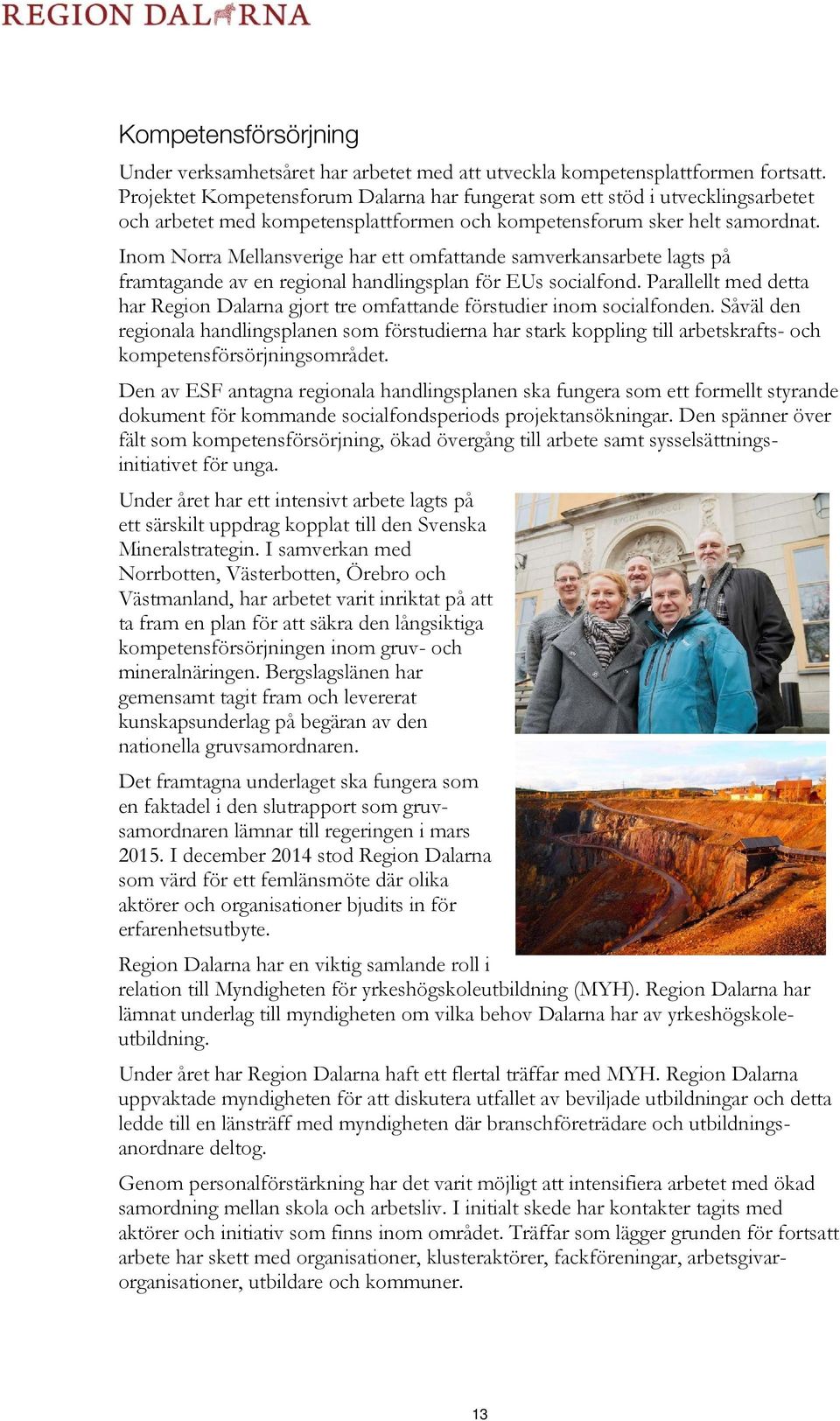 REGION DALARNA

Kompetensförsörjning

Under verksamhetsåret har arbetet med att utveckla kompetensplattformen fortsatt. Projektet Kompetensforum Dalarna har fungerat som ett stöd i utvecklingsarbetet och arbetet med kompetensplattformen och kompetensforum sker helt samordnat.

Inom Norra Mellansverige har ett omfattande samverkansarbete lagts på framtagande av en regional handlingsplan för EUs socialfond. Parallellt med detta har Region Dalarna gjort tre omfattande förstudier inom socialfonden. Såväl den regionala handlingsplanen som förstudierna har stark koppling till arbetskrafts- och kompetensförsörjningsområdet.

Den av ESF antagna regionala handlingsplanen ska fungera som ett formellt styrande dokument för kommande socialfondsperiods projektansökningar. Den spänner över fält som kompetensförsörjning, ökad övergång till arbete samt sysselsättningsinitiativet för unga.

Under året har ett intensivt arbete lagts på ett särskilt uppdrag kopplat till den Svenska Mineralstrategin. I samverkan med Norrbotten, Västerbotten, Örebro och Västmanland, har arbetet varit inriktat på att ta fram en plan för att säkra den långsiktiga kompetensförsörjningen inom gruv- och mineralnäringen. Bergslagslänen har gemensamt tagit fram och levererat kunskapsunderlag på begäran av den nationella gruvsamordnaren.

Det framtagna underlaget ska fungera som en faktadel i den slutrapport som gruvsamordnaren lämnar till regeringen i mars 2015. I december 2014 stod Region Dalarna som värd för ett femlänsmöte där olika aktörer och organisationer bjudits in för erfarenhetsutbyte.

Region Dalarna har en viktig samlande roll i relation till Myndigheten för yrkeshögskoleutbildning (MYH). Region Dalarna har lämnat underlag till myndigheten om vilka behov Dalarna har av yrkeshögskoleutbildning.

Under året har Region Dalarna haft ett flertal träffar med MYH. Region Dalarna uppvaktade myndigheten för att diskutera utfallet av beviljade utbildningar och detta ledde till en länsträff med myndigheten där branschföreträdare och utbildningsanordnare deltog.

Genom personalförstärkning har det varit möjligt att intensifiera arbetet med ökad samordning mellan skola och arbetsliv. I initialt skede har kontakter tagits med aktörer och initiativ som finns inom området. Träffar som lägger grunden för fortsatt arbete har skett med organisationer, klusteraktörer, fackföreningar, arbetsgivarorganisationer, utbildare och kommuner.

13